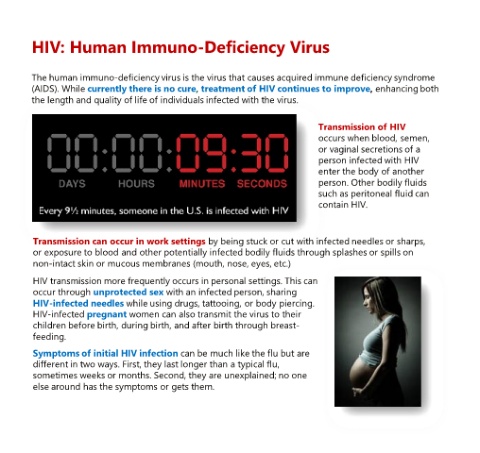 HIV: Human Immuno-Deficiency Virus

The human immuno-deficiency virus is the virus that causes acquired immune deficiency syndrome (AIDS). While currently there is no cure, treatment of HIV continues to improve, enhancing both the length and quality of life of individuals infected with the virus.

00:00:09:30
DAYS HOURS MINUTES SECONDS
Every 9½ minutes, someone in the U.S. is infected with HIV

Transmission of HIV occurs when blood, semen, or vaginal secretions of a person infected with HIV enter the body of another person. Other bodily fluids such as peritoneal fluid can contain HIV.

Transmission can occur in work settings by being stuck or cut with infected needles or sharps, or exposure to blood and other potentially infected bodily fluids through splashes or spills on non-intact skin or mucous membranes (mouth, nose, eyes, etc.)

HIV transmission more frequently occurs in personal settings. This can occur through unprotected sex with an infected person, sharing HIV-infected needles while using drugs, tattooing, or body piercing. HIV-infected pregnant women can also transmit the virus to their children before birth, during birth, and after birth through breast-feeding.

Symptoms of initial HIV infection can be much like the flu but are different in two ways. First, they last longer than a typical flu, sometimes weeks or months. Second, they are unexplained; no one else around has the symptoms or gets them.